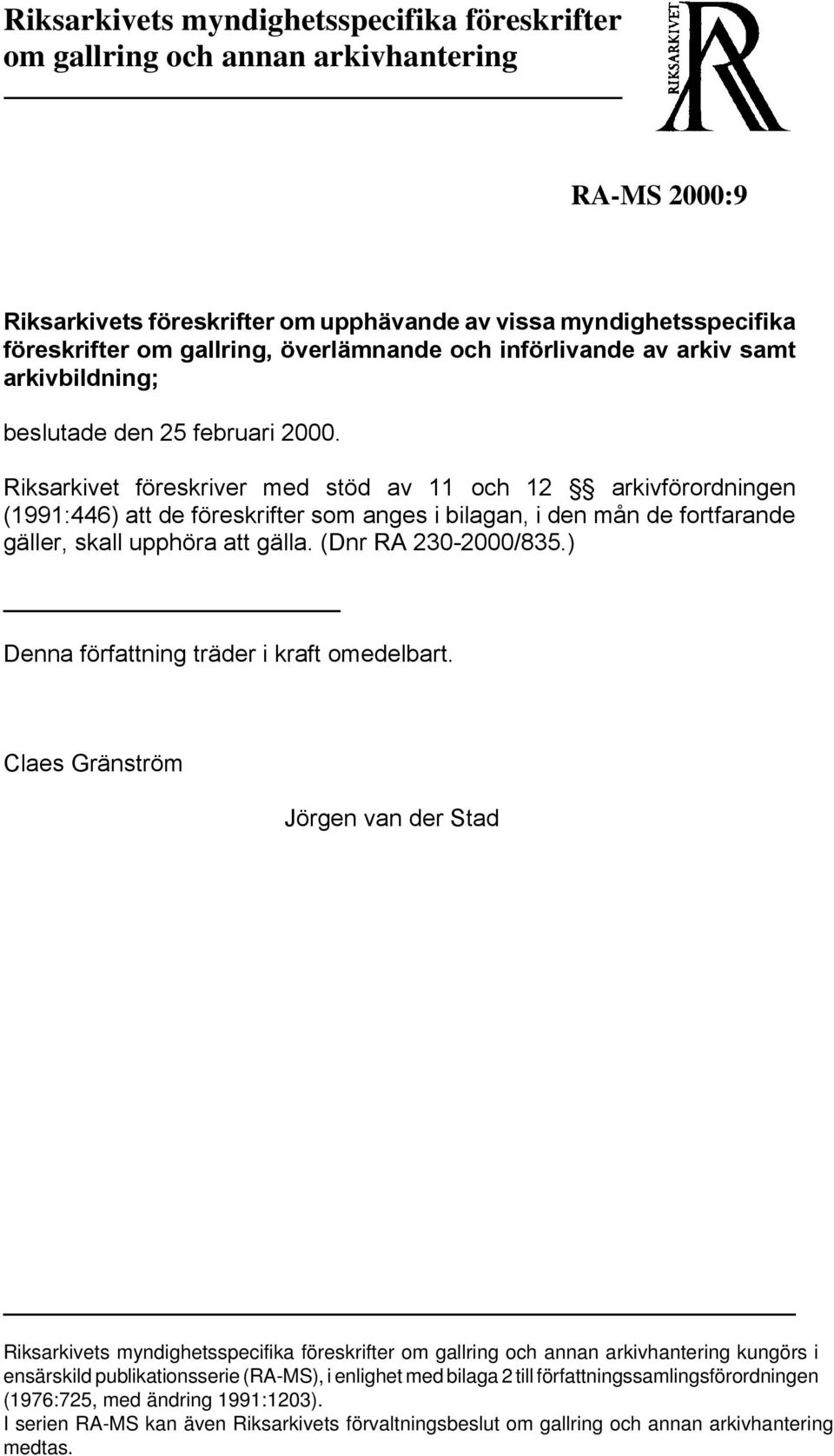 Riksarkivets myndighetsspecifika föreskrifter om gallring och annan arkivhantering

RIKSARKIVET

RA-MS 2000:9

Riksarkivets föreskrifter om upphävande av vissa myndighetsspecifika föreskrifter om gallring, överlämnande och införlivande av arkiv samt arkivbildning;

beslutade den 25 februari 2000.

Riksarkivet föreskriver med stöd av 11 och 12 §§ arkivförordningen (1991:446) att de föreskrifter som anges i bilagan, i den mån de fortfarande gäller, skall upphöra att gälla. (Dnr RA 230-2000/835.)

Denna författning träder i kraft omedelbart.

Claes Gränström

Jörgen van der Stad

Riksarkivets myndighetsspecifika föreskrifter om gallring och annan arkivhantering kungörs i ensärskild publikationsserie (RA-MS), i enlighet med bilaga 2 till författningssamlingsförordningen (1976:725, med ändring 1991:1203).
I serien RA-MS kan även Riksarkivets förvaltningsbeslut om gallring och annan arkivhantering medtas.